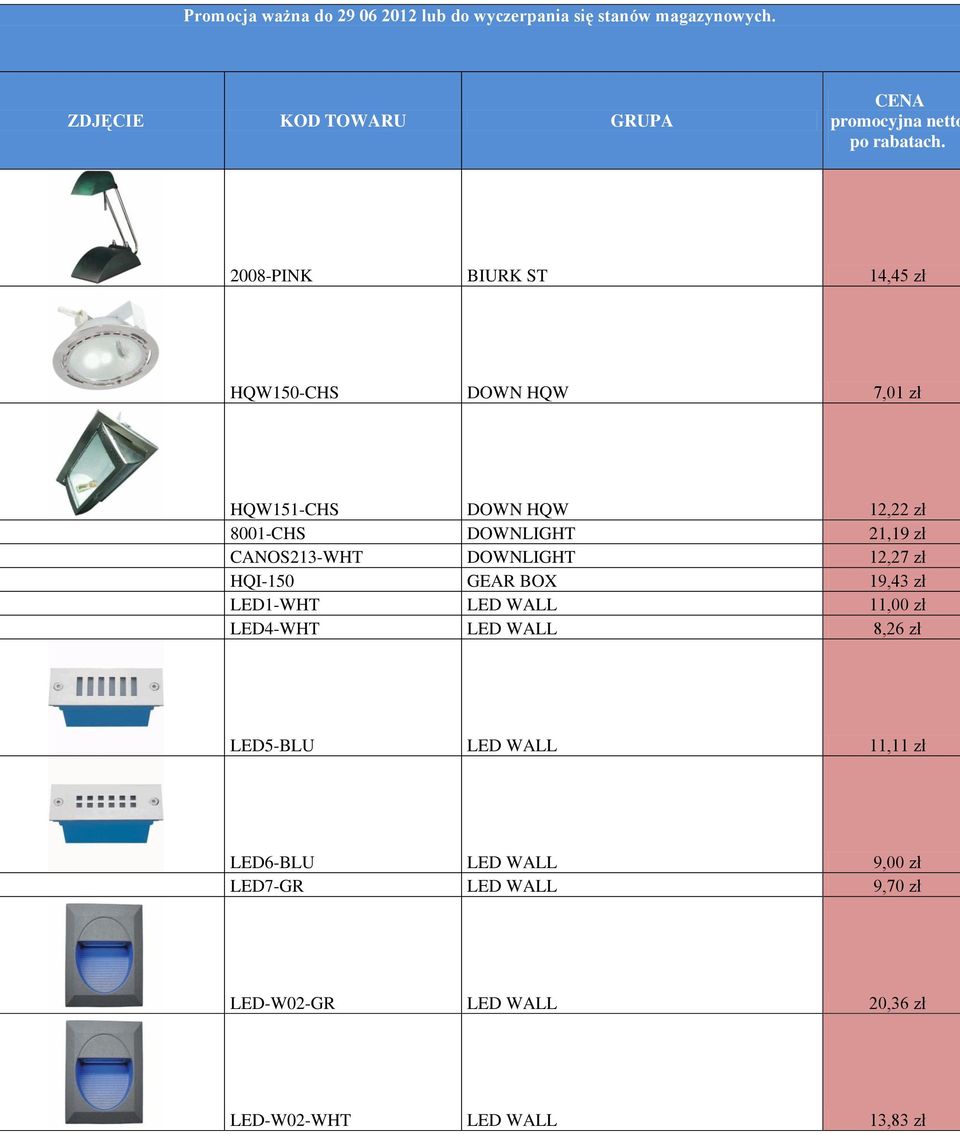 Promocja ważna do 29 06 2012 lub do wyczerpania się stanów magazynowych.

| ZDJĘCIE | KOD TOWARU | GRUPA | CENA promocyjna netto po rabatach. |
|---|---|---|---|
| | 2008-PINK | BIURK ST | 14,45 zł |
| | HQW150-CHS | DOWN HQW | 7,01 zł |
| | HQW151-CHS | DOWN HQW | 12,22 zł |
| | 8001-CHS | DOWNLIGHT | 21,19 zł |
| | CANOS213-WHT | DOWNLIGHT | 12,27 zł |
| | HQI-150 | GEAR BOX | 19,43 zł |
| | LED1-WHT | LED WALL | 11,00 zł |
| | LED4-WHT | LED WALL | 8,26 zł |
| | LED5-BLU | LED WALL | 11,11 zł |
| | LED6-BLU | LED WALL | 9,00 zł |
| | LED7-GR | LED WALL | 9,70 zł |
| | LED-W02-GR | LED WALL | 20,36 zł |
| | LED-W02-WHT | LED WALL | 13,83 zł |